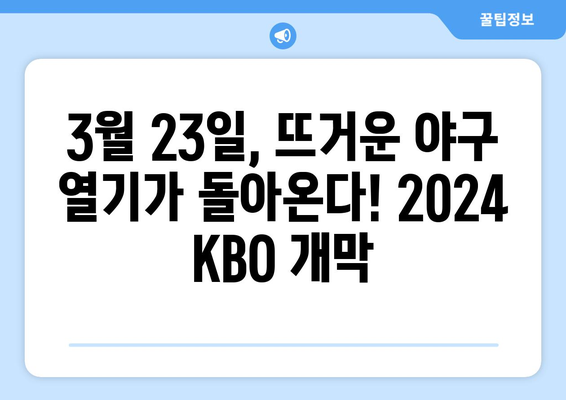 꿀팁정보

3월 23일, 뜨거운 야구 열기가 돌아온다! 2024 KBO 개막